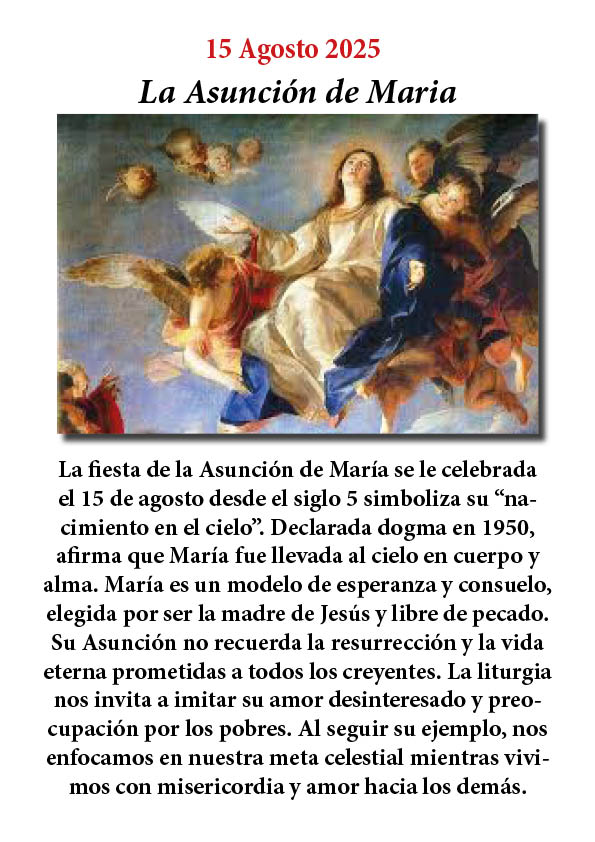 15 Agosto 2025

La Asunción de Maria

La fiesta de la Asunción de María se le celebrada el 15 de agosto desde el siglo 5 simboliza su "nacimiento en el cielo". Declarada dogma en 1950, afirma que María fue llevada al cielo en cuerpo y alma. María es un modelo de esperanza y consuelo, elegida por ser la madre de Jesús y libre de pecado. Su Asunción no recuerda la resurrección y la vida eterna prometidas a todos los creyentes. La liturgia nos invita a imitar su amor desinteresado y preocupación por los pobres. Al seguir su ejemplo, nos enfocamos en nuestra meta celestial mientras vivimos con misericordia y amor hacia los demás.